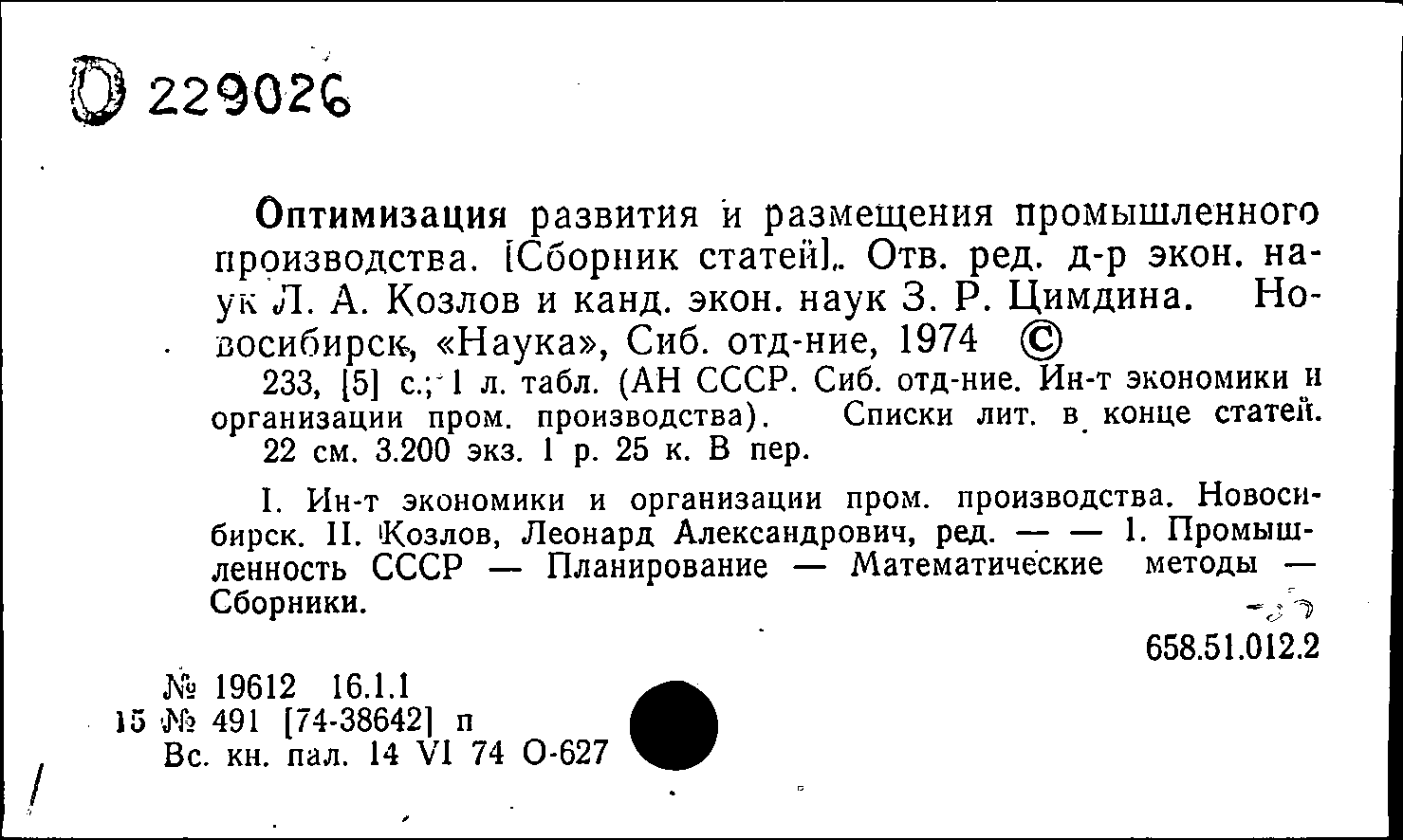 О 229026

Оптимизация развития и размещения промышленного производства. [Сборник статей]. Отв. ред. д-р экон. наук Л. А. Козлов и канд. экон. наук З. Р. Цимдина. Новосибирск, «Наука», Сиб. отд-ние, 1974 ©
233, [5] с.; 1 л. табл. (АН СССР. Сиб. отд-ние. Ин-т экономики и организации пром. производства). Списки лит. в конце статей. 22 см. 3.200 экз. 1 р. 25 к. В пер.

I. Ин-т экономики и организации пром. производства. Новосибирск. II. Козлов, Леонард Александрович, ред. — — 1. Промышленность СССР — Планирование — Математические методы — Сборники.

658.51.012.2

№ 19612 16.1.1
15 № 491 [74-38642] п
Вс. кн. пал. 14 VI 74 О-627